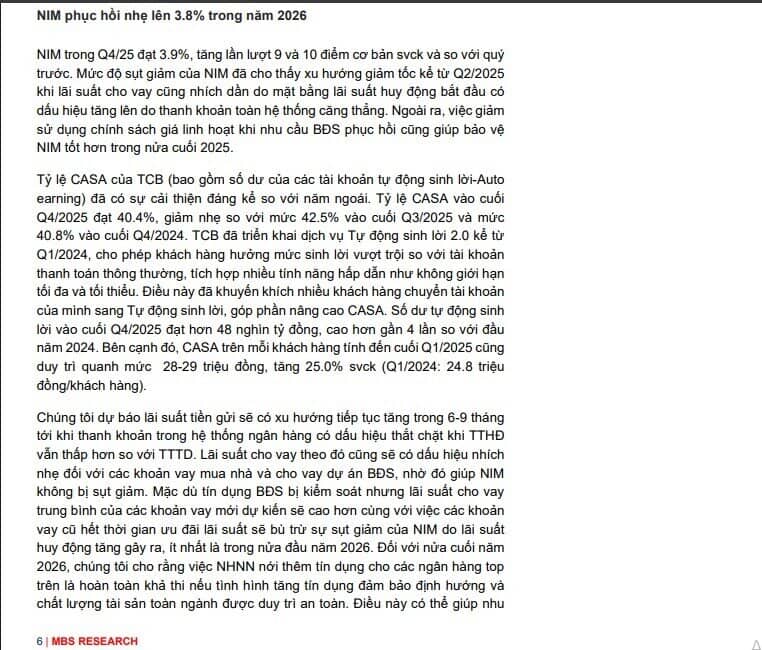 NIM phục hồi nhẹ lên 3.8% trong năm 2026

NIM trong Q4/25 đạt 3.9%, tăng lần lượt 9 và 10 điểm cơ bản svck và so với quý trước. Mức độ sụt giảm của NIM đã cho thấy xu hướng giảm tốc kể từ Q2/2025 khi lãi suất cho vay cũng nhích dần do mặt bằng lãi suất huy động bắt đầu có dấu hiệu tăng lên do thanh khoản toàn hệ thống căng thẳng. Ngoài ra, việc giảm sử dụng chính sách giá linh hoạt khi nhu cầu BĐS phục hồi cũng giúp bảo vệ NIM tốt hơn trong nửa cuối 2025.

Tỷ lệ CASA của TCB (bao gồm số dư của các tài khoản tự động sinh lời-Auto earning) đã có sự cải thiện đáng kể so với năm ngoái. Tỷ lệ CASA vào cuối Q4/2025 đạt 40.4%, giảm nhẹ so với mức 42.5% vào cuối Q3/2025 và mức 40.8% vào cuối Q4/2024. TCB đã triển khai dịch vụ Tự động sinh lời 2.0 kể từ Q1/2024, cho phép khách hàng hưởng mức sinh lời vượt trội so với tài khoản thanh toán thông thường, tích hợp nhiều tính năng hấp dẫn như không giới hạn tối đa và tối thiểu. Điều này đã khuyến khích nhiều khách hàng chuyển tài khoản của mình sang Tự động sinh lời, góp phần nâng cao CASA. Số dư tự động sinh lời vào cuối Q4/2025 đạt hơn 48 nghìn tỷ đồng, cao hơn gần 4 lần so với đầu năm 2024. Bên cạnh đó, CASA trên mỗi khách hàng tính đến cuối Q1/2025 cũng duy trì quanh mức 28-29 triệu đồng, tăng 25.0% svck (Q1/2024: 24.8 triệu đồng/khách hàng).

Chúng tôi dự báo lãi suất tiền gửi sẽ có xu hướng tiếp tục tăng trong 6-9 tháng tới khi thanh khoản trong hệ thống ngân hàng có dấu hiệu thắt chặt khi TTHĐ vẫn thấp hơn so với TTTD. Lãi suất cho vay theo đó cũng sẽ có dấu hiệu nhích nhẹ đối với các khoản vay mua nhà và cho vay dự án BĐS, nhờ đó giúp NIM không bị sụt giảm. Mặc dù tín dụng BĐS bị kiểm soát nhưng lãi suất cho vay trung bình của các khoản vay mới dự kiến sẽ cao hơn cùng với việc các khoản vay cũ hết thời gian ưu đãi lãi suất sẽ bù trừ sự sụt giảm của NIM do lãi suất huy động tăng gây ra, ít nhất là trong nửa đầu năm 2026. Đối với nửa cuối năm 2026, chúng tôi cho rằng việc NHNN nới thêm tín dụng cho các ngân hàng top trên là hoàn toàn khả thi nếu tình hình tăng tín dụng đảm bảo định hướng và chất lượng tài sản toàn ngành được duy trì an toàn. Điều này có thể giúp nhu

6 | MBS RESEARCH